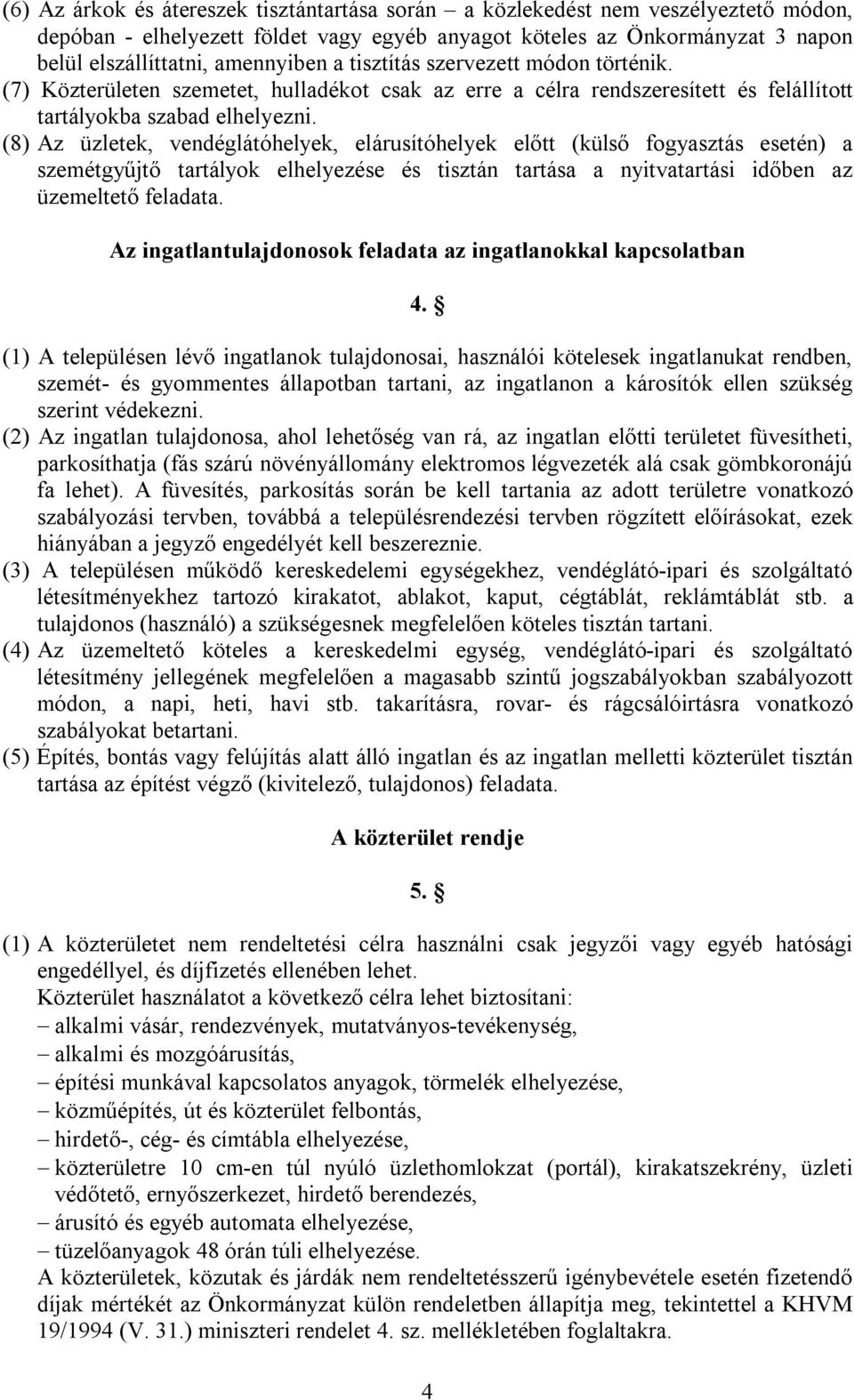 (6) Az árkok és átereszek tisztántartása során – a közlekedést nem veszélyeztető módon, depóban - elhelyezett földet vagy egyéb anyagot köteles az Önkormányzat 3 napon belül elszállíttatni, amennyiben a tisztítás szervezett módon történik.
(7) Közterületen szemetet, hulladékot csak az erre a célra rendszeresített és felállított tartályokba szabad elhelyezni.
(8) Az üzletek, vendéglátóhelyek, elárusítóhelyek előtt (külső fogyasztás esetén) a szemétgyűjtő tartályok elhelyezése és tisztán tartása a nyitvatartási időben az üzemeltető feladata.

Az ingatlantulajdonosok feladata az ingatlanokkal kapcsolatban

4. §

(1) A településen lévő ingatlanok tulajdonosai, használói kötelesek ingatlanukat rendben, szemét- és gyommentes állapotban tartani, az ingatlanon a károsítók ellen szükség szerint védekezni.
(2) Az ingatlan tulajdonosa, ahol lehetőség van rá, az ingatlan előtti területet füvesítheti, parkosíthatja (fás szárú növényállomány elektromos légvezeték alá csak gömbkoronájú fa lehet). A füvesítés, parkosítás során be kell tartania az adott területre vonatkozó szabályozási tervben, továbbá a településrendezési tervben rögzített előírásokat, ezek hiányában a jegyző engedélyét kell beszereznie.
(3) A településen működő kereskedelemi egységekhez, vendéglátó-ipari és szolgáltató létesítményekhez tartozó kirakatot, ablakot, kaput, cégtáblát, reklámtáblát stb. a tulajdonos (használó) a szükségesnek megfelelően köteles tisztán tartani.
(4) Az üzemeltető köteles a kereskedelmi egység, vendéglátó-ipari és szolgáltató létesítmény jellegének megfelelően a magasabb szintű jogszabályokban szabályozott módon, a napi, heti, havi stb. takarításra, rovar- és rágcsálóirtásra vonatkozó szabályokat betartani.
(5) Építés, bontás vagy felújítás alatt álló ingatlan és az ingatlan melletti közterület tisztán tartása az építést végző (kivitelező, tulajdonos) feladata.

A közterület rendje

5. §

(1) A közterületet nem rendeltetési célra használni csak jegyzői vagy egyéb hatósági engedéllyel, és díjfizetés ellenében lehet.
Közterület használatot a következő célra lehet biztosítani:
– alkalmi vásár, rendezvények, mutatványos-tevékenység,
– alkalmi és mozgóárusítás,
– építési munkával kapcsolatos anyagok, törmelék elhelyezése,
– közműépítés, út és közterület felbontás,
– hirdető-, cég- és címtábla elhelyezése,
– közterületre 10 cm-en túl nyúló üzlethomlokzat (portál), kirakatszekrény, üzleti védőtető, ernyőszerkezet, hirdető berendezés,
– árusító és egyéb automata elhelyezése,
– tüzelőanyagok 48 órán túli elhelyezése.
A közterületek, közutak és járdák nem rendeltetésszerű igénybevétele esetén fizetendő díjak mértékét az Önkormányzat külön rendeletben állapítja meg, tekintettel a KHVM 19/1994 (V. 31.) miniszteri rendelet 4. sz. mellékletében foglaltakra.

4